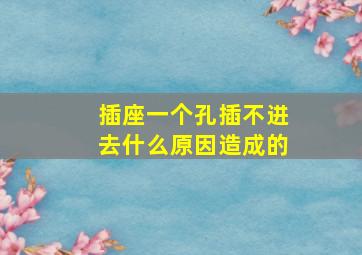 插座一个孔插不进去什么原因造成的